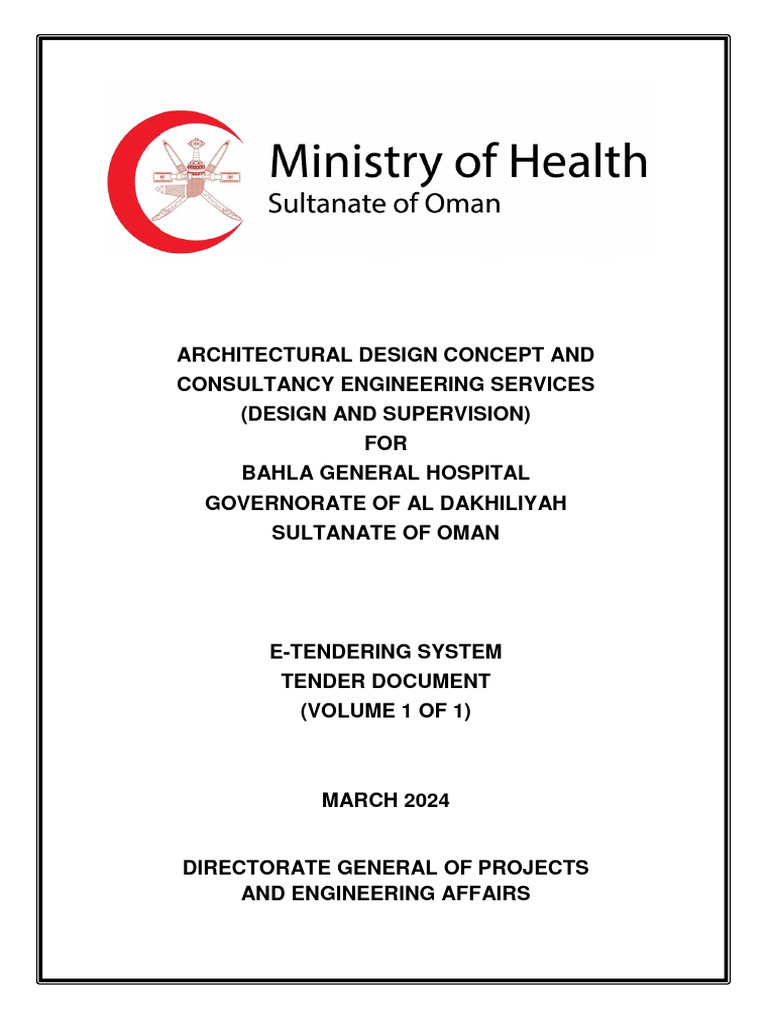 Ministry of Health
Sultanate of Oman

ARCHITECTURAL DESIGN CONCEPT AND CONSULTANCY ENGINEERING SERVICES (DESIGN AND SUPERVISION) FOR BAHLA GENERAL HOSPITAL GOVERNORATE OF AL DAKHILIYAH SULTANATE OF OMAN

E-TENDERING SYSTEM
TENDER DOCUMENT
(VOLUME 1 OF 1)

MARCH 2024

DIRECTORATE GENERAL OF PROJECTS AND ENGINEERING AFFAIRS